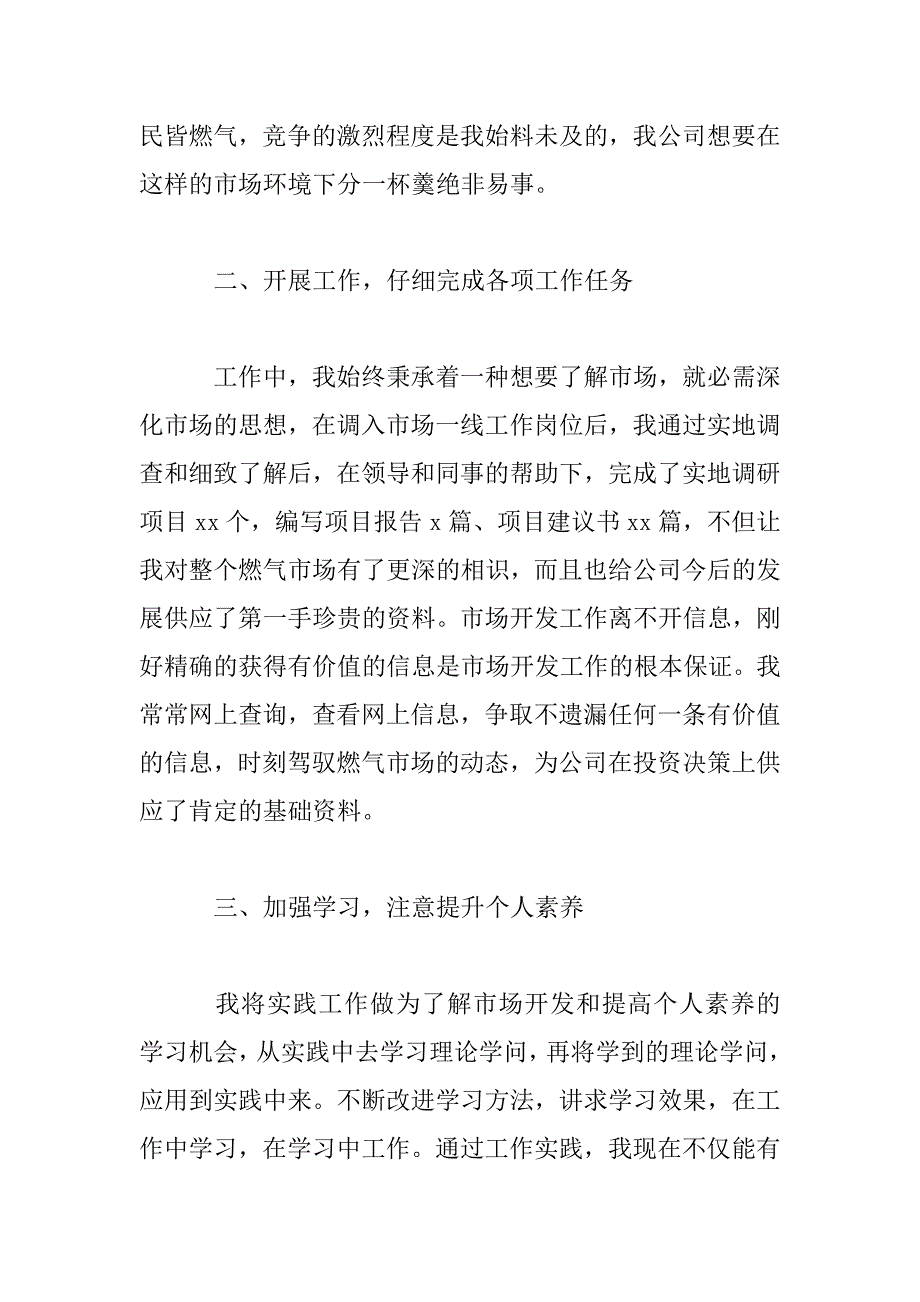 民皆燃气，竞争的激烈程度是我始料未及的，我公司想要在这样的市场环境下分一杯羹绝非易事。

二、开展工作，仔细完成各项工作任务

工作中，我始终秉承着一种想要了解市场，就必需深化市场的思想，在调入市场一线工作岗位后，我通过实地调查和细致了解后，在领导和同事的帮助下，完成了实地调研项目 xx 个，编写项目报告 x 篇、项目建议书 xx 篇，不但让我对整个燃气市场有了更深的相识，而且也给公司今后的发展供应了第一手珍贵的资料。市场开发工作离不开信息，刚好精确的获得有价值的信息是市场开发工作的根本保证。我常常网上查询，查看网上信息，争取不遗漏任何一条有价值的信息，时刻驾驭燃气市场的动态，为公司在投资决策上供应了肯定的基础资料。

三、加强学习，注意提升个人素养

我将实践工作做为了解市场开发和提高个人素养的学习机会，从实践中去学习理论学问，再将学到的理论学问，应用到实践中来。不断改进学习方法，讲求学习效果，在工作中学习，在学习中工作。通过工作实践，我现在不仅能有